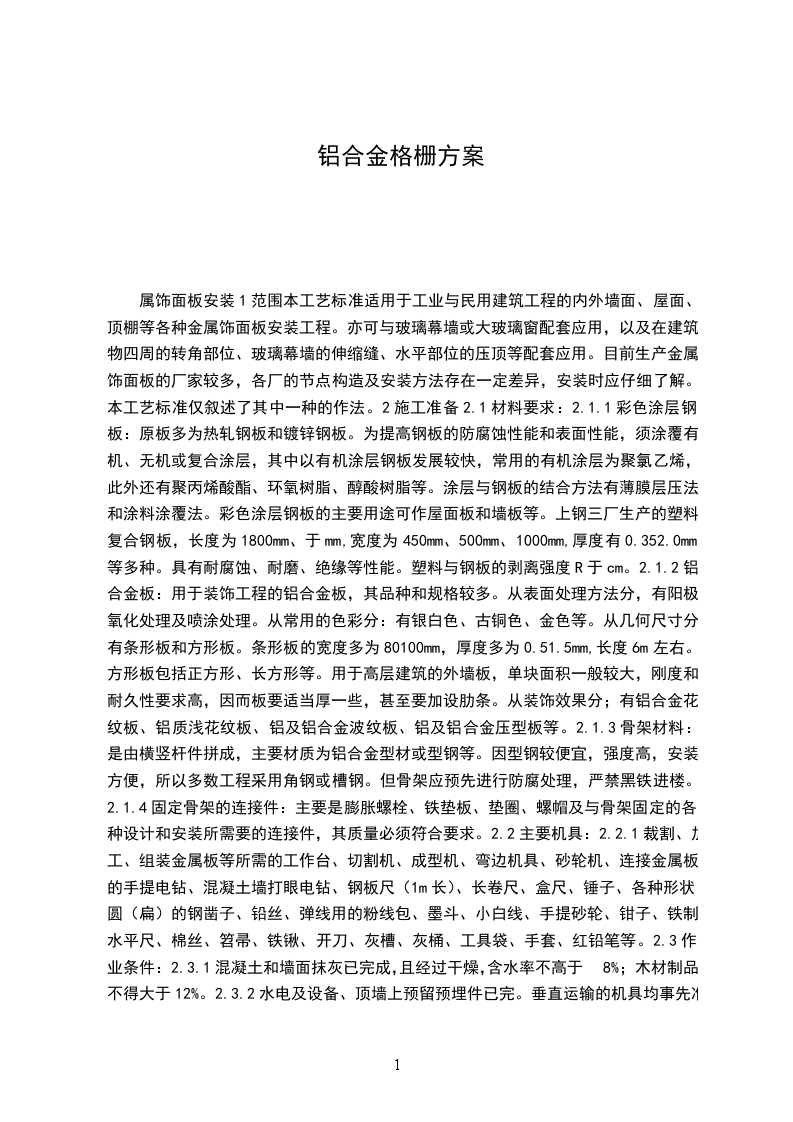 铝合金格栅方案

属饰面板安装 1 范围本工艺标准适用于工业与民用建筑工程的内外墙面、屋面、顶棚等各种金属饰面板安装工程。亦可与玻璃幕墙或大玻璃窗配套应用，以及在建筑物四周的转角部位、玻璃幕墙的伸缩缝、水平部位的压顶等配套应用。目前生产金属饰面板的厂家较多，各厂的节点构造及安装方法存在一定差异，安装时应仔细了解。本工艺标准仅叙述了其中一种的作法。2 施工准备 2.1 材料要求：2.1.1 彩色涂层钢板：原板多为热轧钢板和镀锌钢板。为提高钢板的防腐蚀性能和表面性能，须涂覆有机、无机或复合涂层，其中以有机涂层钢板发展较快，常用的有机涂层为聚氯乙烯，此外还有聚丙烯酸酯、环氧树脂、醇酸树脂等。涂层与钢板的结合方法有薄膜层压法和涂料涂覆法。彩色涂层钢板的主要用途可作屋面板和墙板等。上钢三厂生产的塑料复合钢板，长度为 1800mm、于 mm,宽度为 450mm、500mm、1000mm,厚度有 0.352.0mm 等多种。具有耐腐蚀、耐磨、绝缘等性能。塑料与钢板的剥离强度 R 于 cm。2.1.2 铝合金板：用于装饰工程的铝合金板，其品种和规格较多。从表面处理方法分，有阳极氧化处理及喷涂处理。从常用的色彩分：有银白色、古铜色、金色等。从几何尺寸分有条形板和方形板。条形板的宽度多为 80100mm，厚度多为 0.51.5mm,长度 6m 左右。方形板包括正方形、长方形等。用于高层建筑的外墙板，单块面积一般较大，刚度和耐久性要求高，因而板要适当厚一些，甚至要加设肋条。从装饰效果分；有铝合金花纹板、铝质浅花纹板、铝及铝合金波纹板、铝及铝合金压型板等。2.1.3 骨架材料：是由横竖杆件拼成，主要材质为铝合金型材或型钢等。因型钢较便宜，强度高，安装方便，所以多数工程采用角钢或槽钢。但骨架应预先进行防腐处理，严禁黑铁进楼。2.1.4 固定骨架的连接件：主要是膨胀螺栓、铁垫板、垫圈、螺帽及与骨架固定的各种设计和安装所需要的连接件，其质量必须符合要求。2.2 主要机具：2.2.1 裁割、加工、组装金属板等所需的工作台、切割机、成型机、弯边机具、砂轮机、连接金属板的手提电钻、混凝土墙打眼电钻、钢板尺（1m 长）、长卷尺、盒尺、锤子、各种形状圆（扁）的钢凿子、铅丝、弹线用的粉线包、墨斗、小白线、手提砂轮、钳子、铁制水平尺、棉丝、笤帚、铁锹、开刀、灰槽、灰桶、工具袋、手套、红铅笔等。2.3 作业条件：2.3.1 混凝土和墙面抹灰已完成,且经过干燥,含水率不高于 8%；木材制品不得大于 12%。2.3.2 水电及设备、顶墙上预留预埋件已完。垂直运输的机具均事先准

1